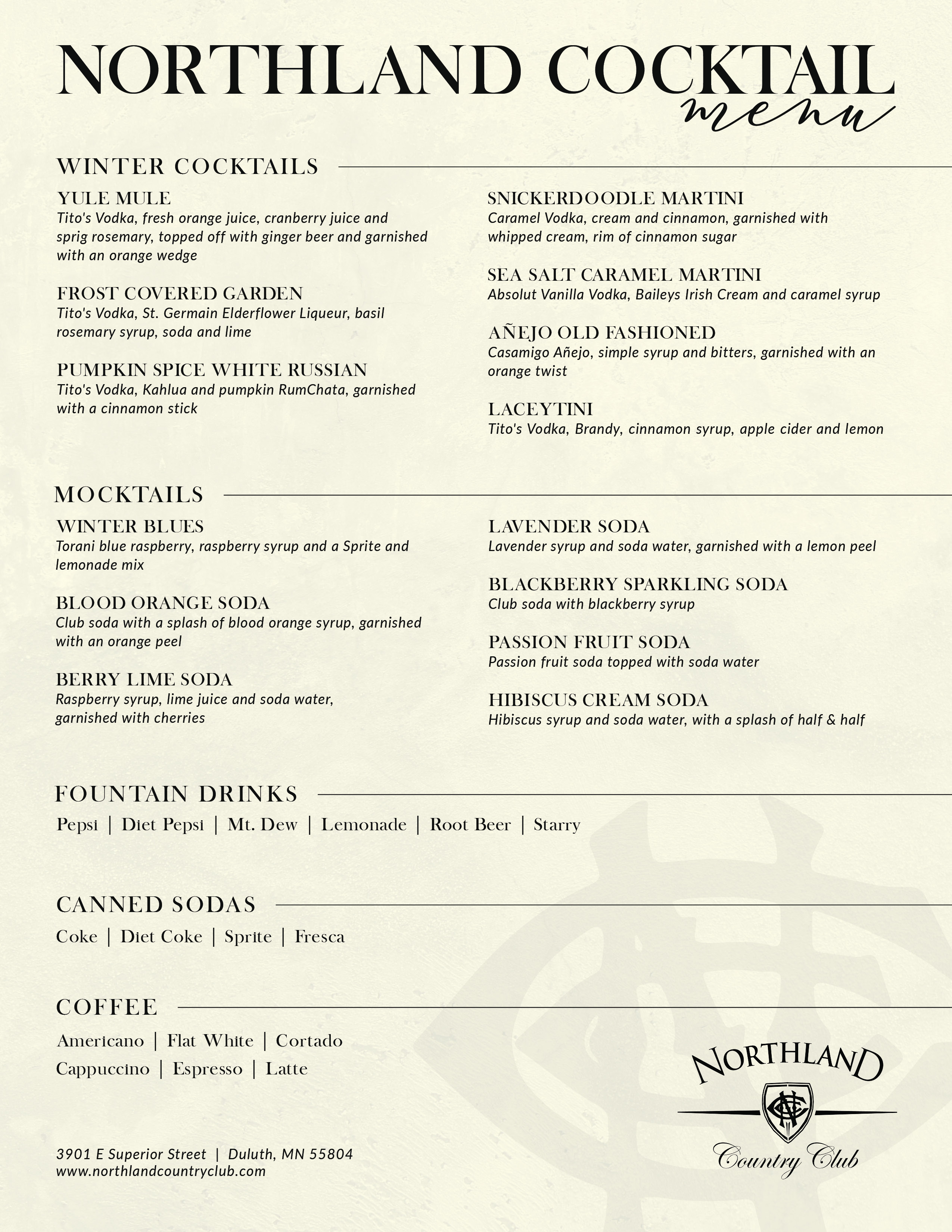 NORTHLAND COCKTAIL
menu

WINTER COCKTAILS

YULE MULE
Tito's Vodka, fresh orange juice, cranberry juice and sprig rosemary, topped off with ginger beer and garnished with an orange wedge

FROST COVERED GARDEN
Tito's Vodka, St. Germain Elderflower Liqueur, basil rosemary syrup, soda and lime

PUMPKIN SPICE WHITE RUSSIAN
Tito's Vodka, Kahlua and pumpkin RumChata, garnished with a cinnamon stick

SNICKERDOODLE MARTINI
Caramel Vodka, cream and cinnamon, garnished with whipped cream, rim of cinnamon sugar

SEA SALT CARAMEL MARTINI
Absolut Vanilla Vodka, Baileys Irish Cream and caramel syrup

AÑEJO OLD FASHIONED
Casamigo Añejo, simple syrup and bitters, garnished with an orange twist

LACEYTINI
Tito's Vodka, Brandy, cinnamon syrup, apple cider and lemon

MOCKTAILS

WINTER BLUES
Torani blue raspberry, raspberry syrup and a Sprite and lemonade mix

BLOOD ORANGE SODA
Club soda with a splash of blood orange syrup, garnished with an orange peel

BERRY LIME SODA
Raspberry syrup, lime juice and soda water, garnished with cherries

LAVENDER SODA
Lavender syrup and soda water, garnished with a lemon peel

BLACKBERRY SPARKLING SODA
Club soda with blackberry syrup

PASSION FRUIT SODA
Passion fruit soda topped with soda water

HIBISCUS CREAM SODA
Hibiscus syrup and soda water, with a splash of half & half

FOUNTAIN DRINKS
Pepsi | Diet Pepsi | Mt. Dew | Lemonade | Root Beer | Starry

CANNED SODAS
Coke | Diet Coke | Sprite | Fresca

COFFEE
Americano | Flat White | Cortado
Cappuccino | Espresso | Latte

3901 E Superior Street | Duluth, MN 55804
www.northlandcountryclub.com

NORTHLAND
NCC
Country Club